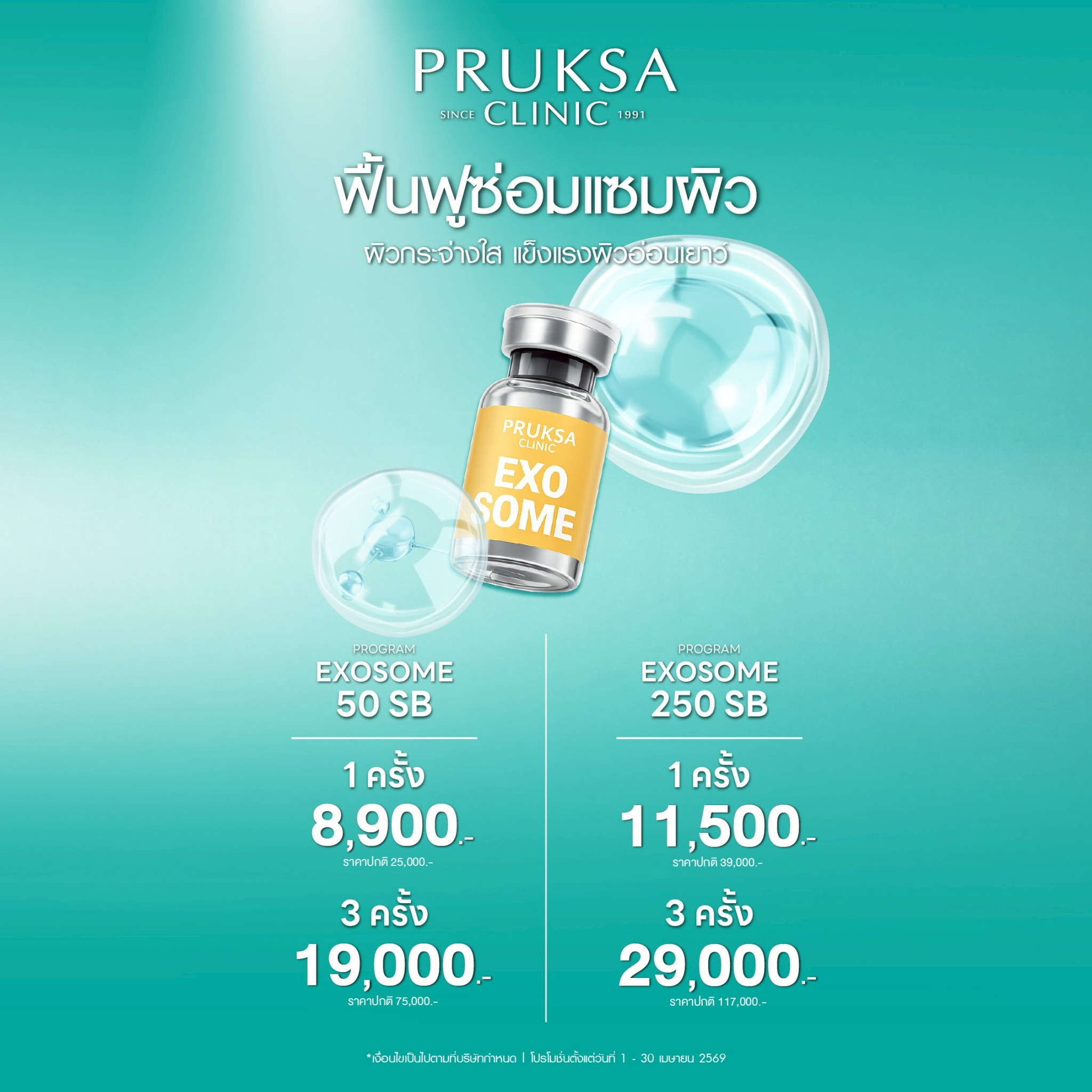 PRUKSA
SINCE CLINIC 1991

ฟื้นฟูซ่อมแซมผิว
ผิวกระจ่างใส แข็งแรงผิวอ่อนเยาว์

PRUKSA CLINIC
EXO SOME

PROGRAM
EXOSOME
50 SB

1 ครั้ง
8,900.-
ราคาปกติ 25,000.-

3 ครั้ง
19,000.-
ราคาปกติ 75,000.-

PROGRAM
EXOSOME
250 SB

1 ครั้ง
11,500.-
ราคาปกติ 39,000.-

3 ครั้ง
29,000.-
ราคาปกติ 117,000.-

*เงื่อนไขเป็นไปตามที่บริษัทกำหนด | โปรโมชั่นตั้งแต่วันที่ 1 - 30 เมษายน 2569